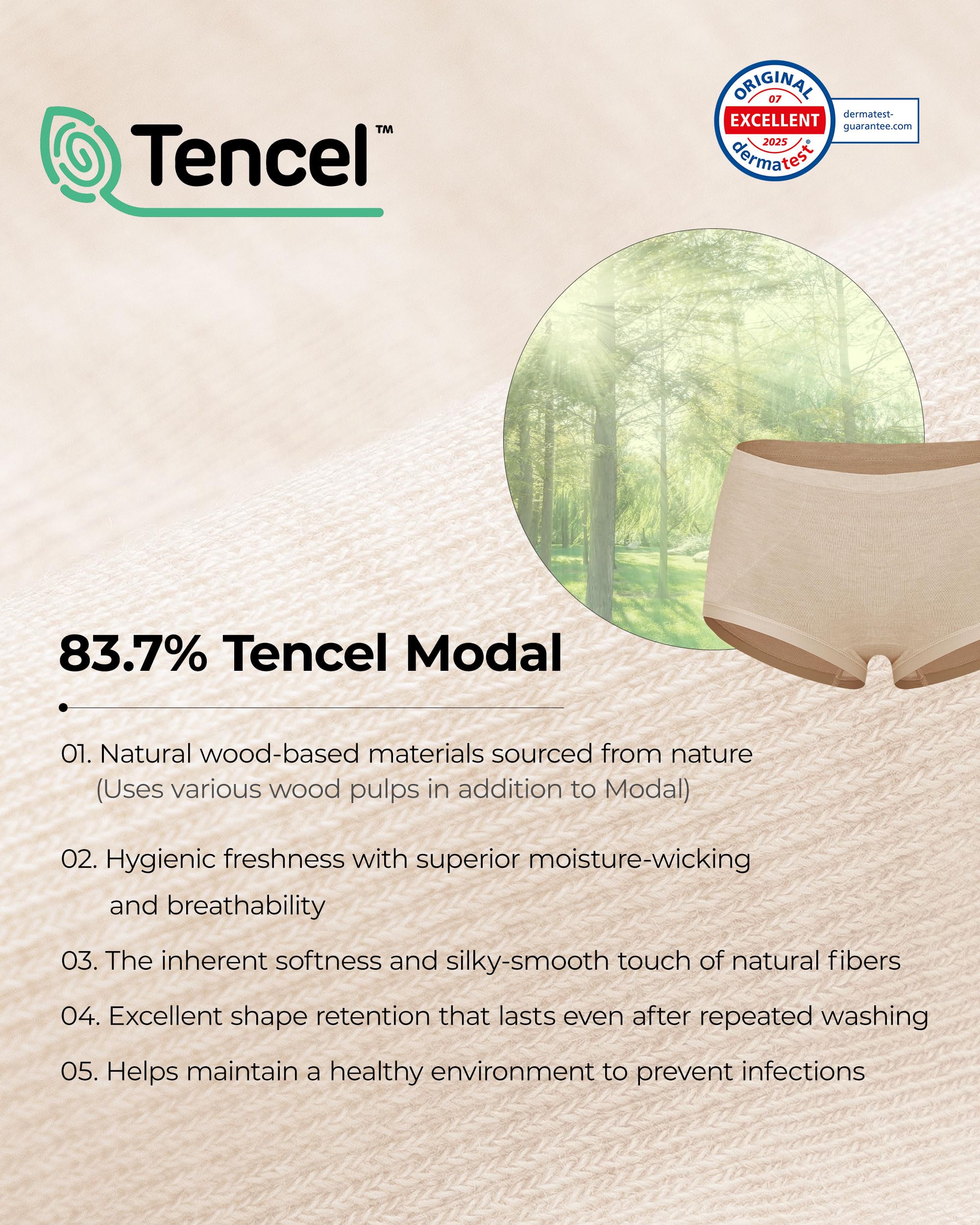 Tencel™

ORIGINAL
07
EXCELLENT
2025
dermatest®

dermatest-guarantee.com

83.7% Tencel Modal

01. Natural wood-based materials sourced from nature
(Uses various wood pulps in addition to Modal)

02. Hygienic freshness with superior moisture-wicking and breathability

03. The inherent softness and silky-smooth touch of natural fibers

04. Excellent shape retention that lasts even after repeated washing

05. Helps maintain a healthy environment to prevent infections